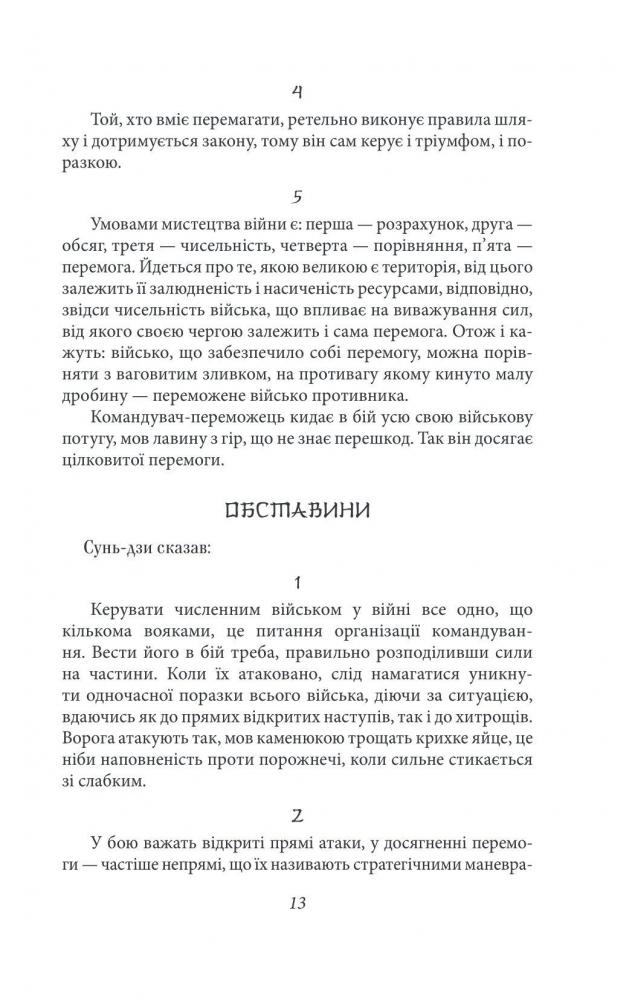 4

Той, хто вміє перемагати, ретельно виконує правила шляху і дотримується закону, тому він сам керує і тріумфом, і поразкою.

5

Умовами мистецтва війни є: перша — розрахунок, друга — обсяг, третя — чисельність, четверта — порівняння, п'ята — перемога. Йдеться про те, якою великою є територія, від цього залежить її залюдненість і насиченість ресурсами, відповідно, звідси чисельність війська, що впливає на виважування сил, від якого своєю чергою залежить і сама перемога. Отож і кажуть: військо, що забезпечило собі перемогу, можна порівняти з ваговитим зливком, на противагу якому кинуто малу дробину — переможене військо противника.

Командувач-переможець кидає в бій усю свою військову потугу, мов лавину з гір, що не знає перешкод. Так він досягає цілковитої перемоги.

ОБСТАВИНИ

Сунь-дзи сказав:

1

Керувати численним військом у війні все одно, що кількома вояками, це питання організації командування. Вести його в бій треба, правильно розподіливши сили на частини. Коли їх атаковано, слід намагатися уникнути одночасної поразки всього війська, діючи за ситуацією, вдаючись як до прямих відкритих наступів, так і до хитрощів. Ворога атакують так, мов каменюкою трощать крихке яйце, це ніби наповненість проти порожнечі, коли сильне стикається зі слабким.

2

У бою важать відкриті прямі атаки, у досягненні перемоги — частіше непрямі, що їх називають стратегічними маневра-

13